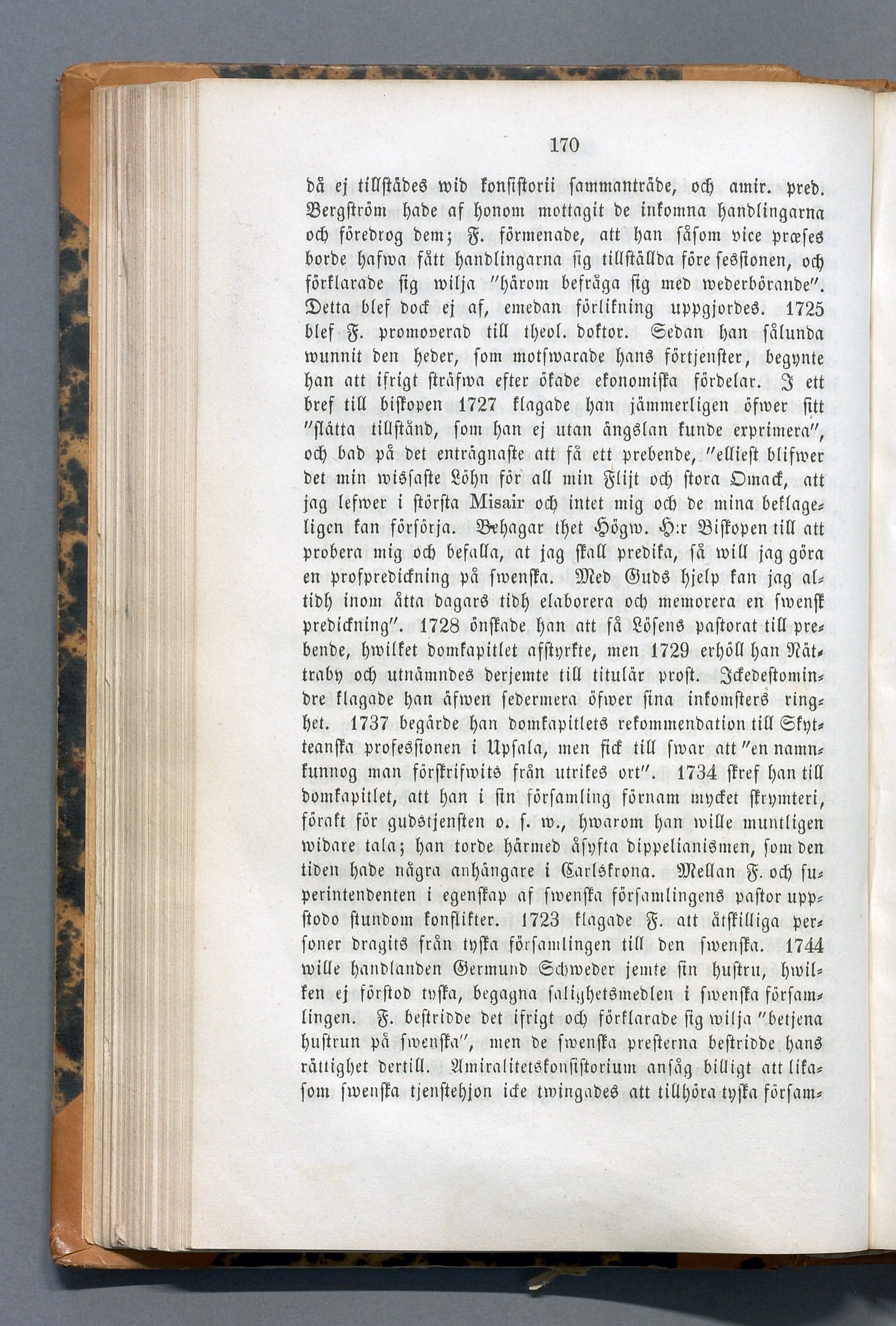 170

då ej tillstädes wid konsistorii sammanträde, och amir. pred. Bergström hade af honom mottagit de inkomna handlingarna och föredrog dem; F. förmenade, att han såsom vice præses borde hafwa fått handlingarna sig tillställda före sessionen, och förklarade sig wilja "härom befråga sig med wederbörande". Detta blef dock ej af, emedan förlikning uppgjordes. 1725 blef F. promoverad till theol. doktor. Sedan han sålunda wunnit den heder, som motswarade hans förtjenster, begynte han att ifrigt sträfwa efter ökade ekonomiska fördelar. I ett bref till biskopen 1727 klagade han jämmerligen öfwer sitt "slätta tillstånd, som han ej utan ängslan kunde exprimera", och bad på det enträgnaste att få ett prebende, "elliest blifwer det min wissaste Löhn för all min Flijt och stora Omack, att jag lefwer i största Misair och intet mig och de mina beklageligen kan försörja. Behagar thet Högw. H:r Biskopen till att probera mig och befalla, at jag skall predika, så will jag göra en profpredickning på swenska. Med Guds hjelp kan jag altidh inom åtta dagars tidh elaborera och memorera en swensk predickning". 1728 önskade han att få Lösens pastorat till prebende, hwilket domkapitlet afstyrkte, men 1729 erhöll han Nättraby och utnämndes derjemte till titulär prost. Ickedestomindre klagade han äfwen sedermera öfwer sina inkomsters ringhet. 1737 begärde han domkapitlets rekommendation till Skytteanska professionen i Upsala, men fick till swar att "en namnkunnog man förskrifwits från utrikes ort". 1734 skref han till domkapitlet, att han i sin församling förnam mycket skrymteri, förakt för gudstjensten o. s. w., hwarom han wille muntligen widare tala; han torde härmed åsyfta dippelianismen, som den tiden hade några anhängare i Carlskrona. Mellan F. och superintendenten i egenskap af swenska församlingens pastor uppstodo stundom konflikter. 1723 klagade F. att åtskilliga personer dragits från tyska församlingen till den swenska. 1744 wille handlanden Germund Schweder jemte sin hustru, hwilken ej förstod tyska, begagna salighetsmedlen i swenska församlingen. F. bestridde det ifrigt och förklarade sig wilja "betjena hustrun på swenska", men de swenska presterna bestridde hans rättighet dertill. Amiralitetskonsistorium ansåg billigt att likasom swenska tjenstehjon icke twingades att tillhöra tyska försam-